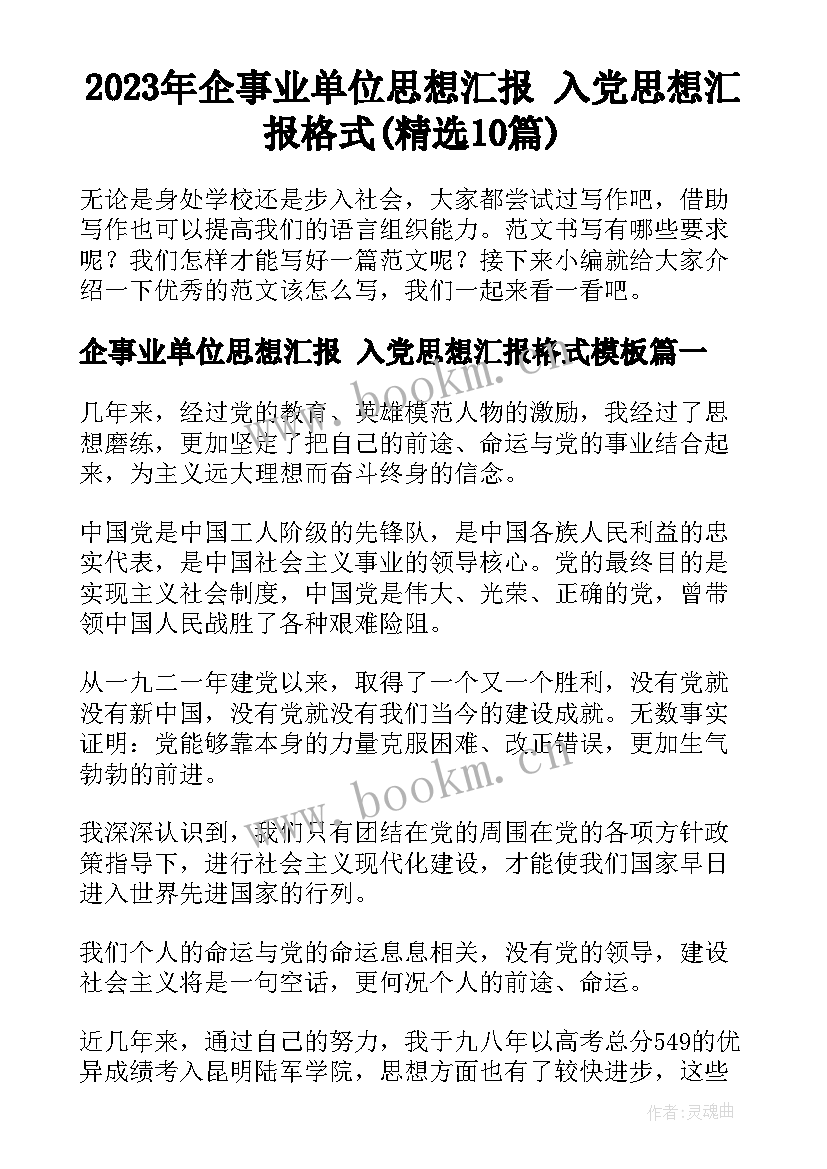 2023年企事业单位思想汇报 入党思想汇报格式(精选10篇)

无论是身处学校还是步入社会，大家都尝试过写作吧，借助写作也可以提高我们的语言组织能力。范文书写有哪些要求呢？我们怎样才能写好一篇范文呢？接下来小编就给大家介绍一下优秀的范文该怎么写，我们一起来看一看吧。

企事业单位思想汇报 入党思想汇报格式模板篇一

几年来，经过党的教育、英雄模范人物的激励，我经过了思想磨练，更加坚定了把自己的前途、命运与党的事业结合起来，为主义远大理想而奋斗终身的信念。

中国党是中国工人阶级的先锋队，是中国各族人民利益的忠实代表，是中国社会主义事业的领导核心。党的最终目的是实现主义社会制度，中国党是伟大、光荣、正确的党，曾带领中国人民战胜了各种艰难险阻。

从一九二一年建党以来，取得了一个又一个胜利，没有党就没有新中国，没有党就没有我们当今的建设成就。无数事实证明：党能够靠本身的力量克服困难、改正错误，更加生气勃勃的前进。

我深深认识到，我们只有团结在党的周围在党的各项方针政策指导下，进行社会主义现代化建设，才能使我们国家早日进入世界先进国家的行列。

我们个人的命运与党的命运息息相关，没有党的领导，建设社会主义将是一句空话，更何况个人的前途、命运。

近几年来，通过自己的努力，我于九八年以高考总分549的优异成绩考入昆明陆军学院，思想方面也有了较快进步，这些

www.bookm.cn

www.bookm.cn

作者:灵魂曲